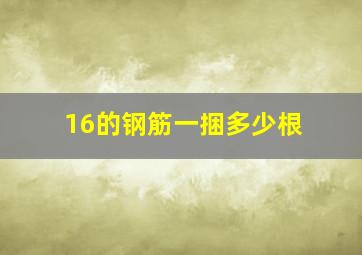 16的钢筋一捆多少根